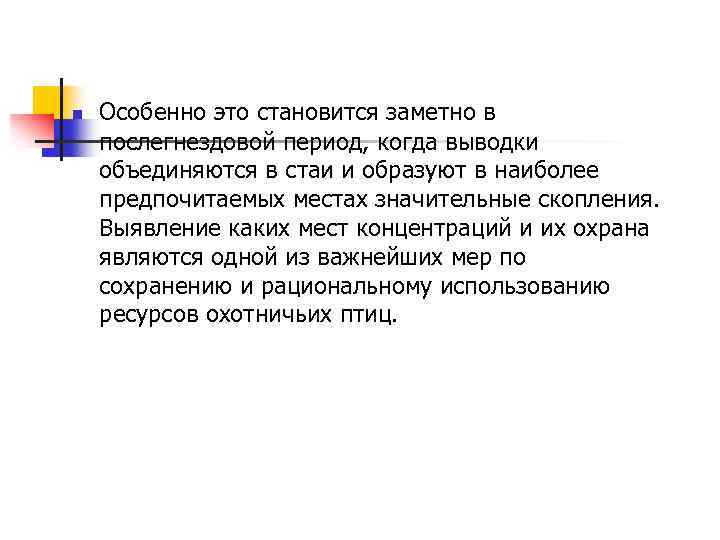 Особенно это становится заметно в послегнездовой период, когда выводки объединяются в стаи и образуют в наиболее предпочитаемых местах значительные скопления. Выявление каких мест концентраций и их охрана являются одной из важнейших мер по сохранению и рациональному использованию ресурсов охотничьих птиц.